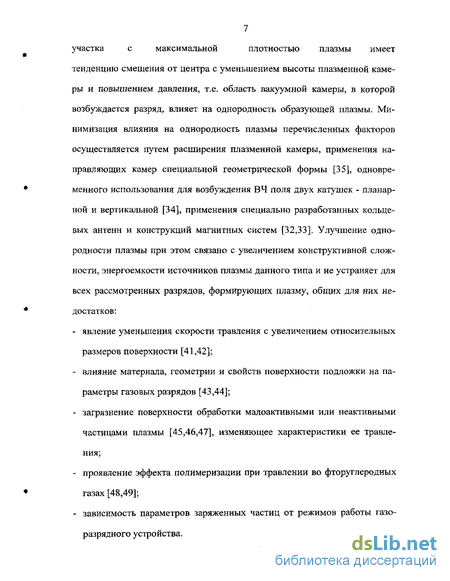 7

участка с максимальной плотностью плазмы имеет тенденцию смещения от центра с уменьшением высоты плазменной камеры и повышением давления, т.е. область вакуумной камеры, в которой возбуждается разряд, влияет на однородность образующей плазмы. Минимизация влияния на однородность плазмы перечисленных факторов осуществляется путем расширения плазменной камеры, применения направляющих камер специальной геометрической формы [35], одновременного использования для возбуждения ВЧ поля двух катушек - планарной и вертикальной [34], применения специально разработанных кольцевых антенн и конструкций магнитных систем [32,33]. Улучшение однородности плазмы при этом связано с увеличением конструктивной сложности, энергоемкости источников плазмы данного типа и не устраняет для всех рассмотренных разрядов, формирующих плазму, общих для них недостатков:

- явление уменьшения скорости травления с увеличением относительных размеров поверхности [41,42];
- влияние материала, геометрии и свойств поверхности подложки на параметры газовых разрядов [43,44];
- загрязнение поверхности обработки малоактивными или неактивными частицами плазмы [45,46,47], изменяющее характеристики ее травления;
- проявление эффекта полимеризации при травлении во фторуглеродных газах [48,49];
- зависимость параметров заряженных частиц от режимов работы газоразрядного устройства.

dsLib.net
библиотека диссертаций